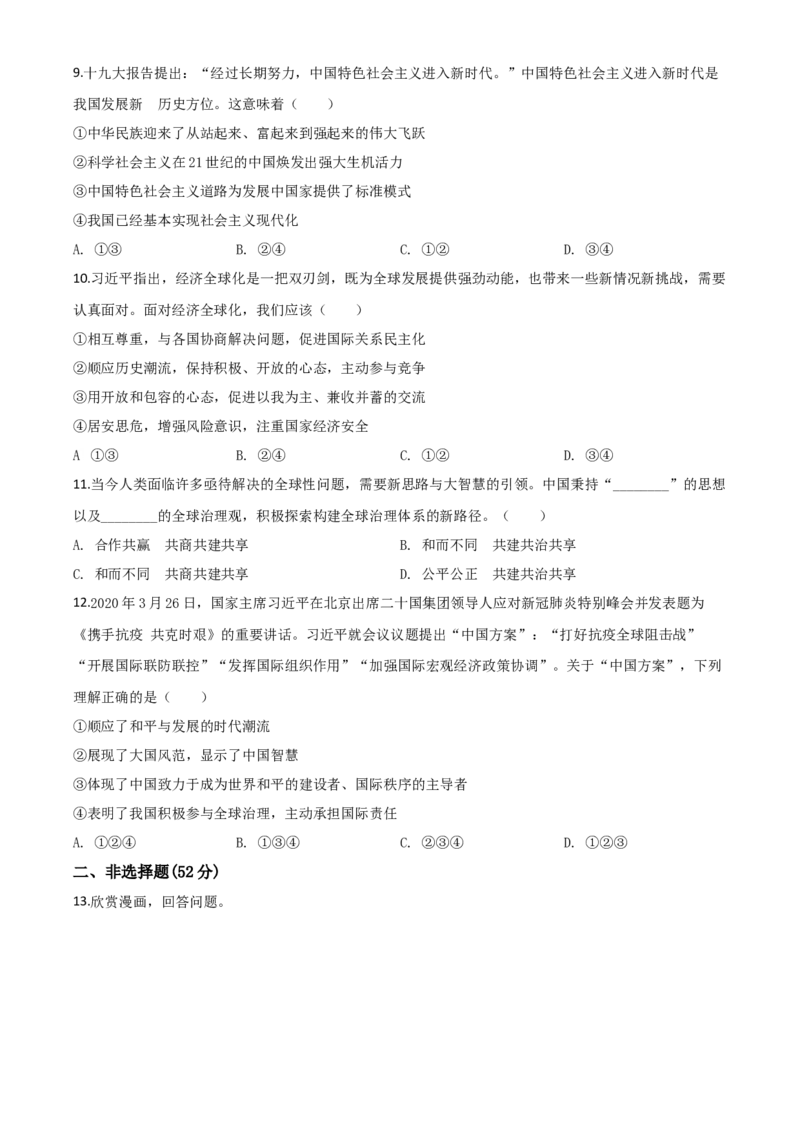 9.十九大报告提出：“经过长期努力，中国特色社会主义进入新时代。”中国特色社会主义进入新时代是我国发展新　历史方位。这意味着（　　）

①中华民族迎来了从站起来、富起来到强起来的伟大飞跃

②科学社会主义在21世纪的中国焕发出强大生机活力

③中国特色社会主义道路为发展中国家提供了标准模式

④我国已经基本实现社会主义现代化

A. ①③　　B. ②④　　C. ①②　　D. ③④

10.习近平指出，经济全球化是一把双刃剑，既为全球发展提供强劲动能，也带来一些新情况新挑战，需要认真面对。面对经济全球化，我们应该（　　）

①相互尊重，与各国协商解决问题，促进国际关系民主化

②顺应历史潮流，保持积极、开放的心态，主动参与竞争

③用开放和包容的心态，促进以我为主、兼收并蓄的交流

④居安思危，增强风险意识，注重国家经济安全

A ①③　　B. ②④　　C. ①②　　D. ③④

11.当今人类面临许多亟待解决的全球性问题，需要新思路与大智慧的引领。中国秉持“________”的思想以及________的全球治理观，积极探索构建全球治理体系的新路径。（　　）

A. 合作共赢　共商共建共享　　B. 和而不同　共建共治共享

C. 和而不同　共商共建共享　　D. 公平公正　共建共治共享

12.2020年3月26日，国家主席习近平在北京出席二十国集团领导人应对新冠肺炎特别峰会并发表题为《携手抗疫 共克时艰》的重要讲话。习近平就会议议题提出“中国方案”：“打好抗疫全球阻击战”“开展国际联防联控”“发挥国际组织作用”“加强国际宏观经济政策协调”。关于“中国方案”，下列理解正确的是（　　）

①顺应了和平与发展的时代潮流

②展现了大国风范，显示了中国智慧

③体现了中国致力于成为世界和平的建设者、国际秩序的主导者

④表明了我国积极参与全球治理，主动承担国际责任

A. ①②④　　B. ①③④　　C. ②③④　　D. ①②③

二、非选择题(52分)

13.欣赏漫画，回答问题。